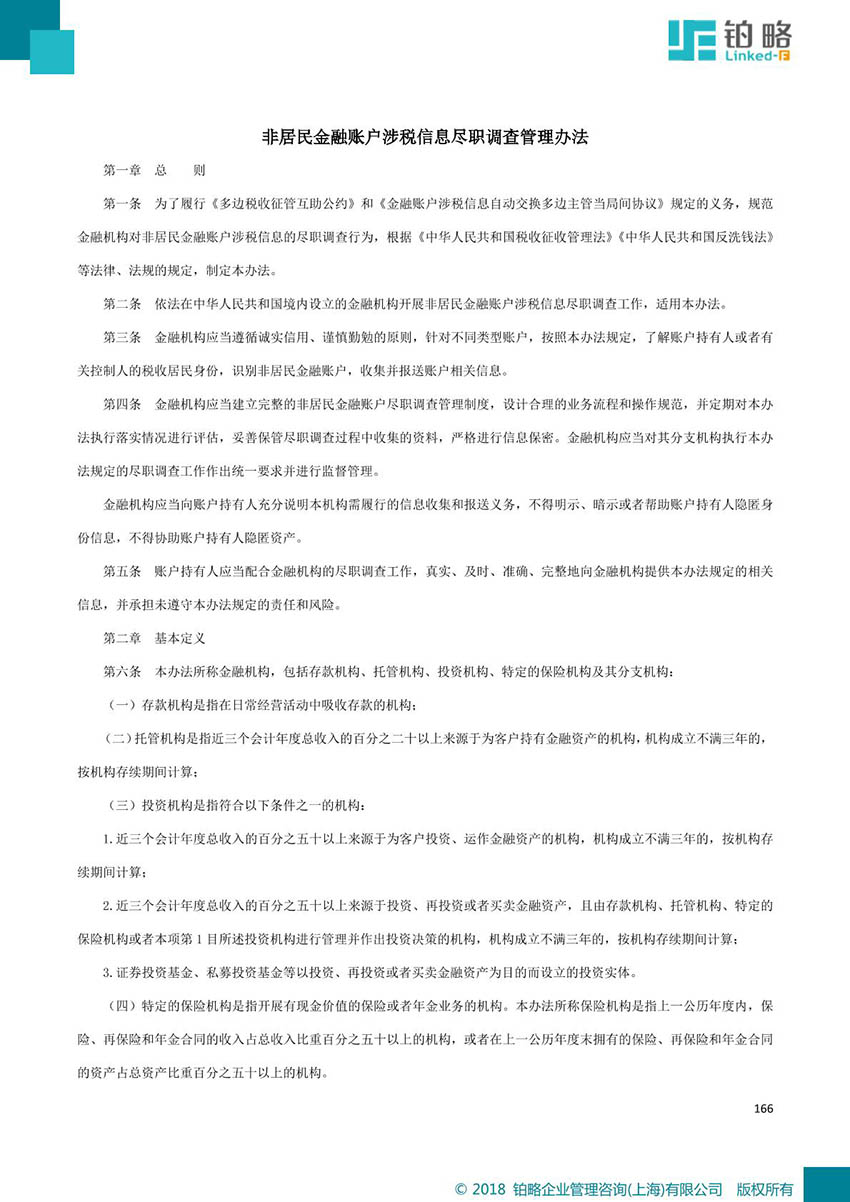 铂略
Linked-F

非居民金融账户涉税信息尽职调查管理办法

第一章 总 则

第一条 为了履行《多边税收征管互助公约》和《金融账户涉税信息自动交换多边主管当局间协议》规定的义务，规范金融机构对非居民金融账户涉税信息的尽职调查行为，根据《中华人民共和国税收征收管理法》《中华人民共和国反洗钱法》等法律、法规的规定，制定本办法。

第二条 依法在中华人民共和国境内设立的金融机构开展非居民金融账户涉税信息尽职调查工作，适用本办法。

第三条 金融机构应当遵循诚实信用、谨慎勤勉的原则，针对不同类型账户，按照本办法规定，了解账户持有人或者有关控制人的税收居民身份，识别非居民金融账户，收集并报送账户相关信息。

第四条 金融机构应当建立完整的非居民金融账户尽职调查管理制度，设计合理的业务流程和操作规范，并定期对本办法执行落实情况进行评估，妥善保管尽职调查过程中收集的资料，严格进行信息保密。金融机构应当对其分支机构执行本办法规定的尽职调查工作作出统一要求并进行监督管理。

金融机构应当向账户持有人充分说明本机构需履行的信息收集和报送义务，不得明示、暗示或者帮助账户持有人隐匿身份信息，不得协助账户持有人隐匿资产。

第五条 账户持有人应当配合金融机构的尽职调查工作，真实、及时、准确、完整地向金融机构提供本办法规定的相关信息，并承担未遵守本办法规定的责任和风险。

第二章 基本定义

第六条 本办法所称金融机构，包括存款机构、托管机构、投资机构、特定的保险机构及其分支机构：

（一）存款机构是指在日常经营活动中吸收存款的机构；

（二）托管机构是指近三个会计年度总收入的百分之二十以上来源于为客户持有金融资产的机构，机构成立不满三年的，按机构存续期间计算；

（三）投资机构是指符合以下条件之一的机构：

1.近三个会计年度总收入的百分之五十以上来源于为客户投资、运作金融资产的机构，机构成立不满三年的，按机构存续期间计算；

2.近三个会计年度总收入的百分之五十以上来源于投资、再投资或者买卖金融资产，且由存款机构、托管机构、特定的保险机构或者本项第1目所述投资机构进行管理并作出投资决策的机构，机构成立不满三年的，按机构存续期间计算；

3.证券投资基金、私募投资基金等以投资、再投资或者买卖金融资产为目的而设立的投资实体。

（四）特定的保险机构是指开展有现金价值的保险或者年金业务的机构。本办法所称保险机构是指上一公历年度内，保险、再保险和年金合同的收入占总收入比重百分之五十以上的机构，或者在上一公历年度末拥有的保险、再保险和年金合同的资产占总资产比重百分之五十以上的机构。

166

© 2018 铂略企业管理咨询(上海)有限公司 版权所有